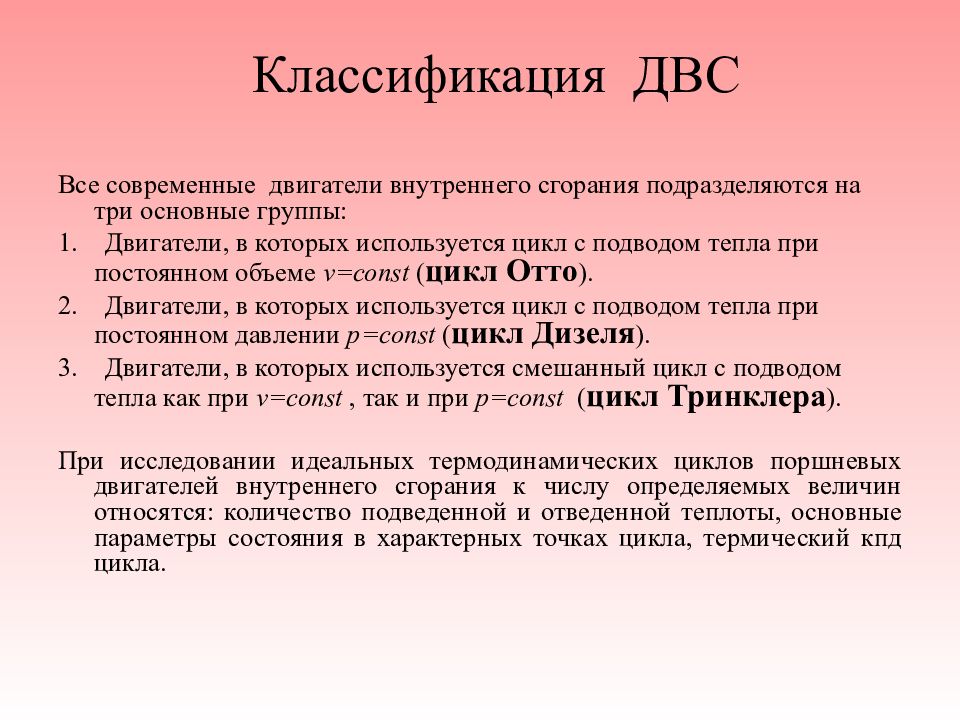 Классификация ДВС

Все современные двигатели внутреннего сгорания подразделяются на три основные группы:

1. Двигатели, в которых используется цикл с подводом тепла при постоянном объеме $v=const$ (цикл Отто).

2. Двигатели, в которых используется цикл с подводом тепла при постоянном давлении $p=const$ (цикл Дизеля).

3. Двигатели, в которых используется смешанный цикл с подводом тепла как при $v=const$ , так и при $p=const$ (цикл Тринклера).

При исследовании идеальных термодинамических циклов поршневых двигателей внутреннего сгорания к числу определяемых величин относятся: количество подведенной и отведенной теплоты, основные параметры состояния в характерных точках цикла, термический кпд цикла.